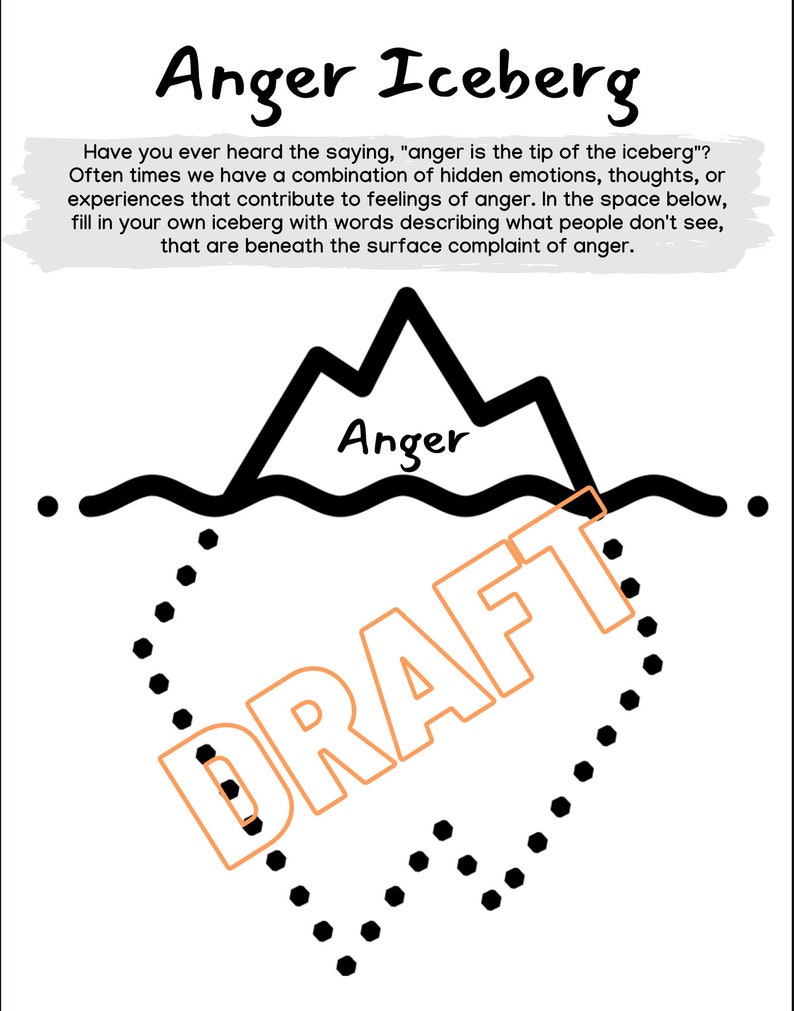 Anger Iceberg

Have you ever heard the saying, "anger is the tip of the iceberg"? Often times we have a combination of hidden emotions, thoughts, or experiences that contribute to feelings of anger. In the space below, fill in your own iceberg with words describing what people don't see, that are beneath the surface complaint of anger.

Anger

DRAFT